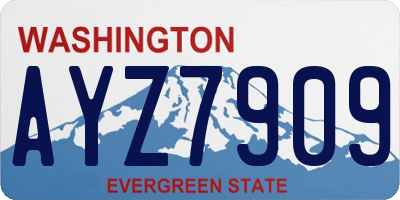 WASHINGTON

AYZ7909

EVERGREEN STATE